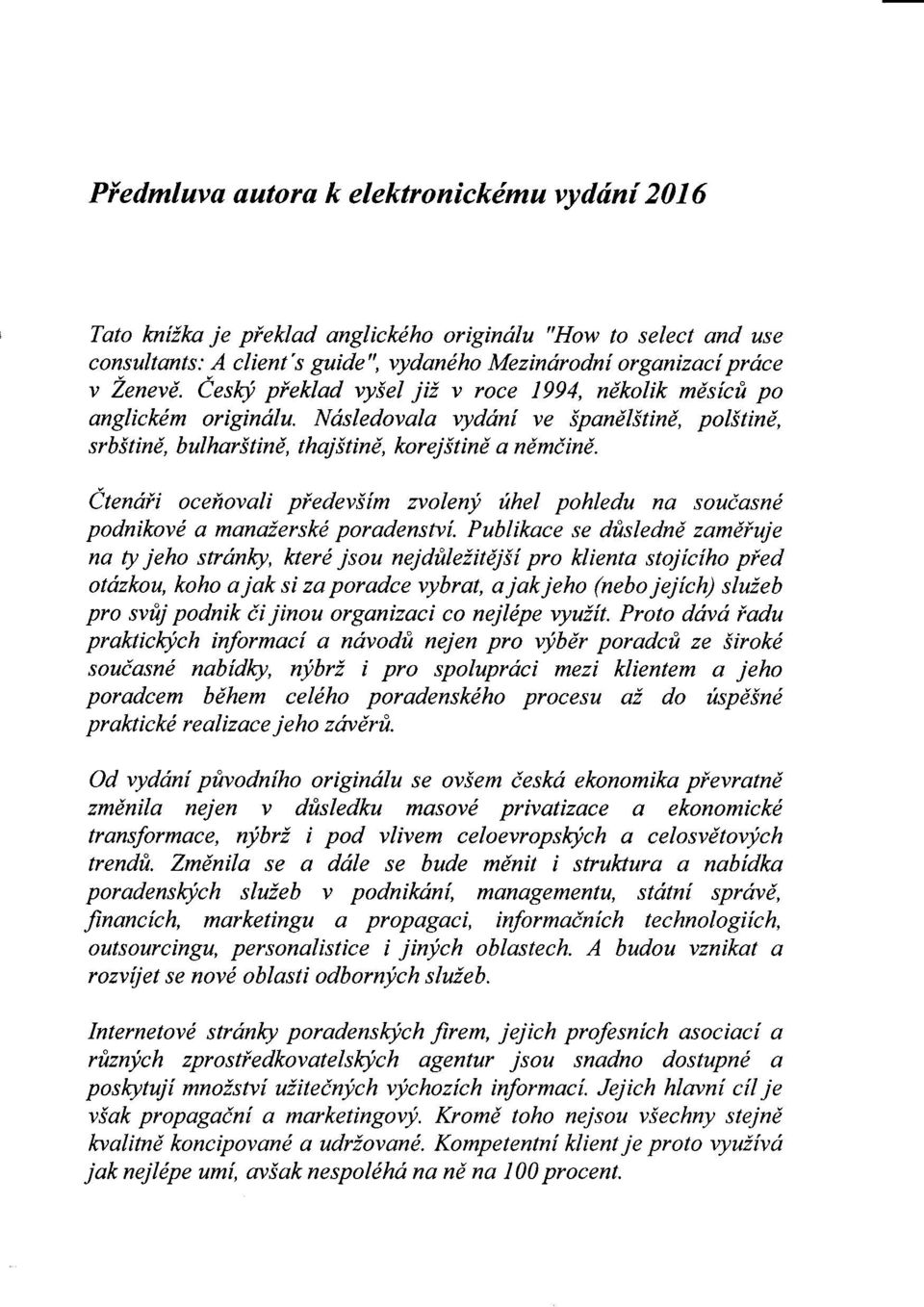 Předmluva autora k elektronickému vydání 2016

Tato knížka je překlad anglického originálu "How to select and use consultants: A client's guide", vydaného Mezinárodní organizací práce v Ženevě. Český překlad vyšel již v roce 1994, několik měsíců po anglickém originálu. Následovala vydání ve španělštině, polštině, srbštině, bulharštině, thajštině, korejštině a němčině.

Čtenáři oceňovali především zvolený úhel pohledu na současné podnikové a manažerské poradenství. Publikace se důsledně zaměřuje na ty jeho stránky, které jsou nejdůležitější pro klienta stojícího před otázkou, koho a jak si za poradce vybrat, a jak jeho (nebo jejích) služeb pro svůj podnik či jinou organizaci co nejlépe využít. Proto dává řadu praktických informací a návodů nejen pro výběr poradců ze široké současné nabídky, nýbrž i pro spolupráci mezi klientem a jeho poradcem během celého poradenského procesu až do úspěšné praktické realizace jeho závěrů.

Od vydání původního originálu se ovšem česká ekonomika převratně změnila nejen v důsledku masové privatizace a ekonomické transformace, nýbrž i pod vlivem celoevropských a celosvětových trendů. Změnila se a dále se bude měnit i struktura a nabídka poradenských služeb v podnikání, managementu, státní správě, financích, marketingu a propagaci, informačních technologiích, outsourcingu, personalistice i jiných oblastech. A budou vznikat a rozvíjet se nové oblasti odborných služeb.

Internetové stránky poradenských firem, jejich profesních asociací a různých zprostředkovatelských agentur jsou snadno dostupné a poskytují množství užitečných výchozích informací. Jejich hlavní cíl je však propagační a marketingový. Kromě toho nejsou všechny stejně kvalitně koncipované a udržované. Kompetentní klient je proto využívá jak nejlépe umí, avšak nespoléhá na ně na 100 procent.